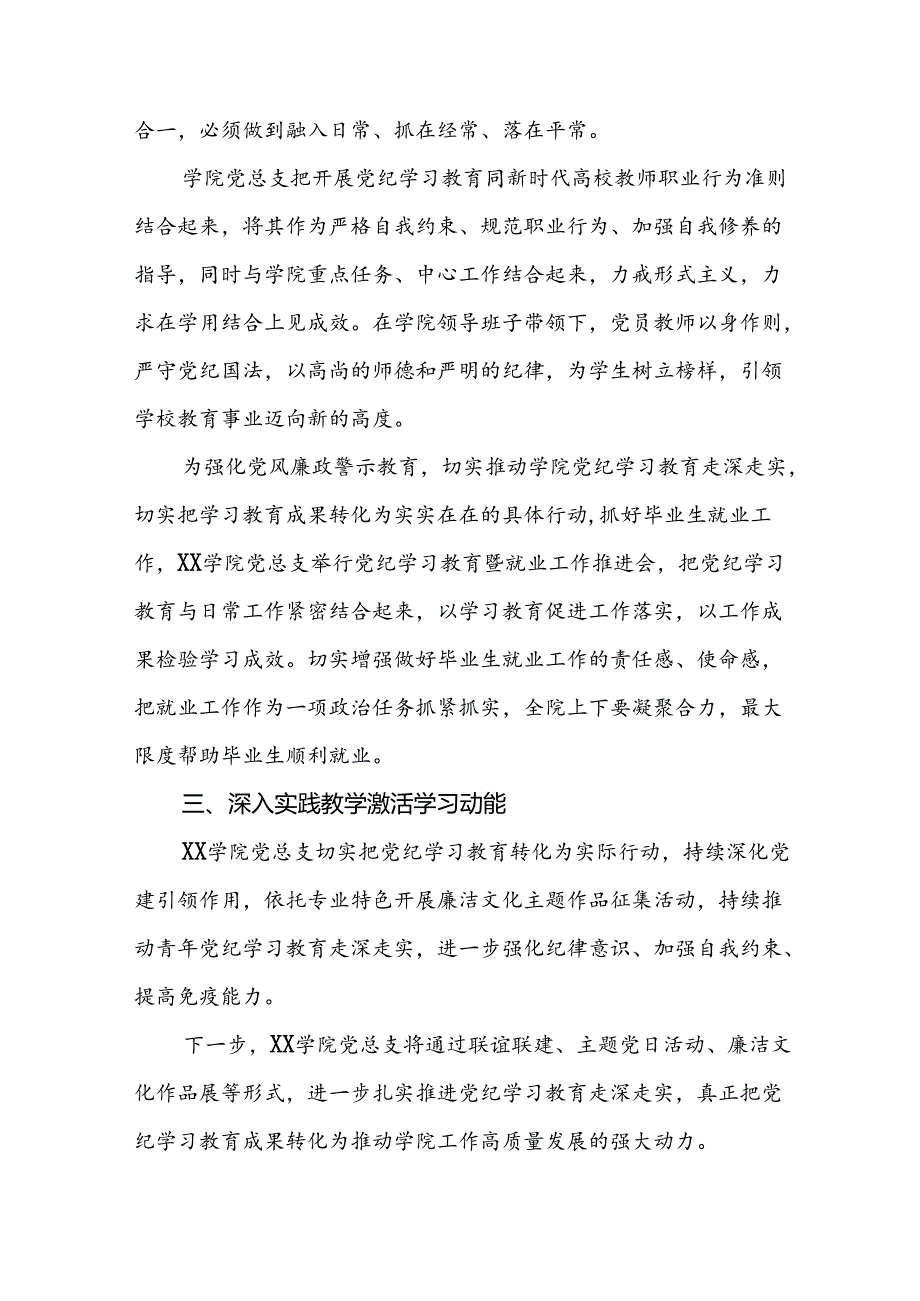 合一，必须做到融入日常、抓在经常、落在平常。

学院党总支把开展党纪学习教育同新时代高校教师职业行为准则结合起来，将其作为严格自我约束、规范职业行为、加强自我修养的指导，同时与学院重点任务、中心工作结合起来，力戒形式主义，力求在学用结合上见成效。在学院领导班子带领下，党员教师以身作则，严守党纪国法，以高尚的师德和严明的纪律，为学生树立榜样，引领学校教育事业迈向新的高度。

为强化党风廉政警示教育，切实推动学院党纪学习教育走深走实，切实把学习教育成果转化为实实在在的具体行动，抓好毕业生就业工作，XX学院党总支举行党纪学习教育暨就业工作推进会，把党纪学习教育与日常工作紧密结合起来，以学习教育促进工作落实，以工作成果检验学习成效。切实增强做好毕业生就业工作的责任感、使命感，把就业工作作为一项政治任务抓紧抓实，全院上下要凝聚合力，最大限度帮助毕业生顺利就业。

三、深入实践教学激活学习动能

XX学院党总支切实把党纪学习教育转化为实际行动，持续深化党建引领作用，依托专业特色开展廉洁文化主题作品征集活动，持续推动青年党纪学习教育走深走实，进一步强化纪律意识、加强自我约束、提高免疫能力。

下一步，XX学院党总支将通过联谊联建、主题党日活动、廉洁文化作品展等形式，进一步扎实推进党纪学习教育走深走实，真正把党纪学习教育成果转化为推动学院工作高质量发展的强大动力。